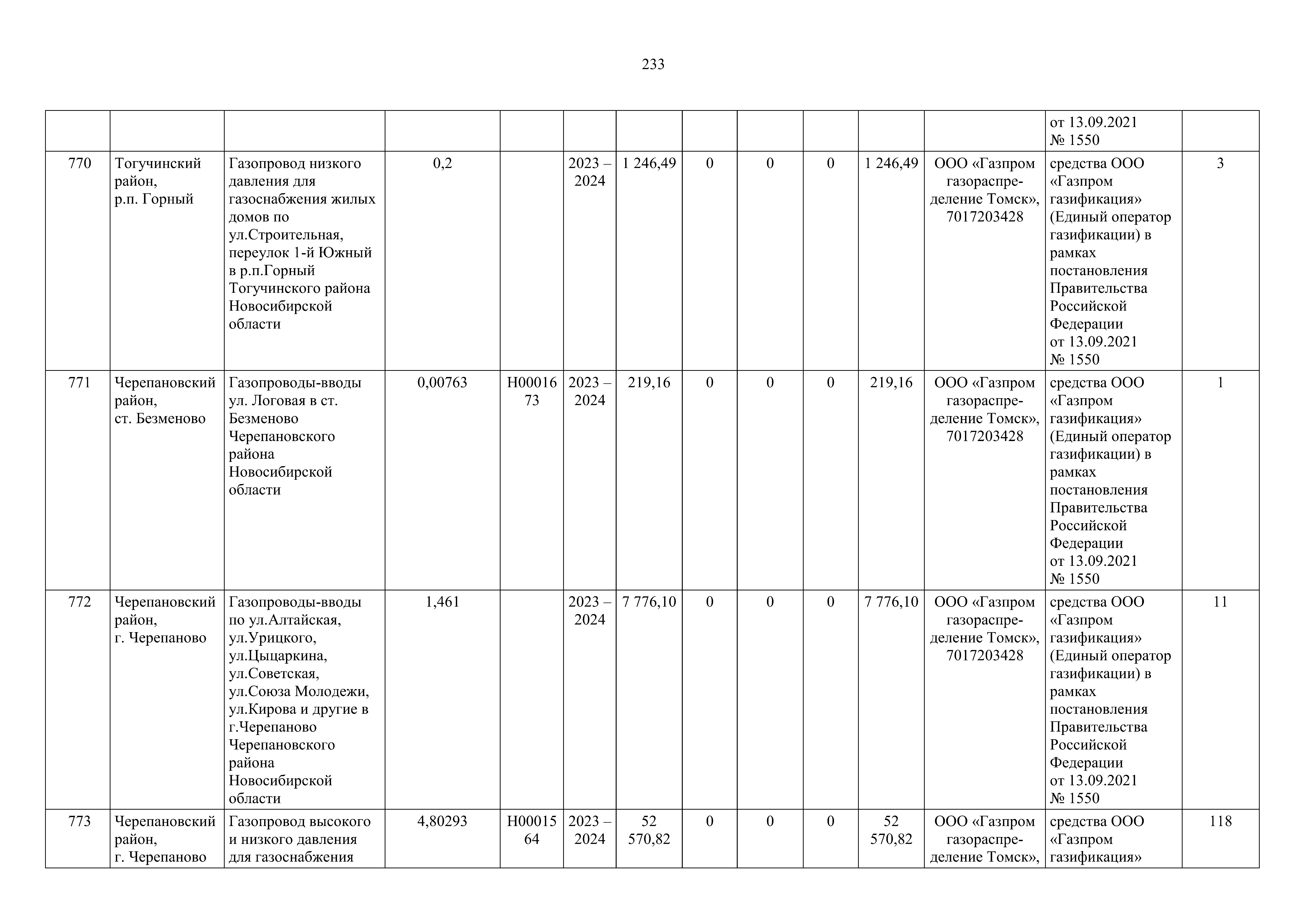 233

| | | | | | | | | | | | | | |
|---|---|---|---|---|---|---|---|---|---|---|---|---|---|
| | | | | | | | | | | | | от 13.09.2021 № 1550 | |
| 770 | Тогучинский район, р.п. Горный | Газопровод низкого давления для газоснабжения жилых домов по ул.Строительная, переулок 1-й Южный в р.п.Горный Тогучинского района Новосибирской области | 0,2 | | 2023 – 2024 | 1 246,49 | 0 | 0 | 0 | 1 246,49 | ООО «Газпром газораспределение Томск», 7017203428 | средства ООО «Газпром газификация» (Единый оператор газификации) в рамках постановления Правительства Российской Федерации от 13.09.2021 № 1550 | 3 |
| 771 | Черепановский район, ст. Безменово | Газопроводы-вводы ул. Логовая в ст. Безменово Черепановского района Новосибирской области | 0,00763 | Н0001673 | 2023 – 2024 | 219,16 | 0 | 0 | 0 | 219,16 | ООО «Газпром газораспределение Томск», 7017203428 | средства ООО «Газпром газификация» (Единый оператор газификации) в рамках постановления Правительства Российской Федерации от 13.09.2021 № 1550 | 1 |
| 772 | Черепановский район, г. Черепаново | Газопроводы-вводы по ул.Алтайская, ул.Урицкого, ул.Цыцаркина, ул.Советская, ул.Союза Молодежи, ул.Кирова и другие в г.Черепаново Черепановского района Новосибирской области | 1,461 | | 2023 – 2024 | 7 776,10 | 0 | 0 | 0 | 7 776,10 | ООО «Газпром газораспределение Томск», 7017203428 | средства ООО «Газпром газификация» (Единый оператор газификации) в рамках постановления Правительства Российской Федерации от 13.09.2021 № 1550 | 11 |
| 773 | Черепановский район, г. Черепаново | Газопровод высокого и низкого давления для газоснабжения | 4,80293 | Н0001564 | 2023 – 2024 | 52 570,82 | 0 | 0 | 0 | 52 570,82 | ООО «Газпром газораспределение Томск», | средства ООО «Газпром газификация» | 118 |